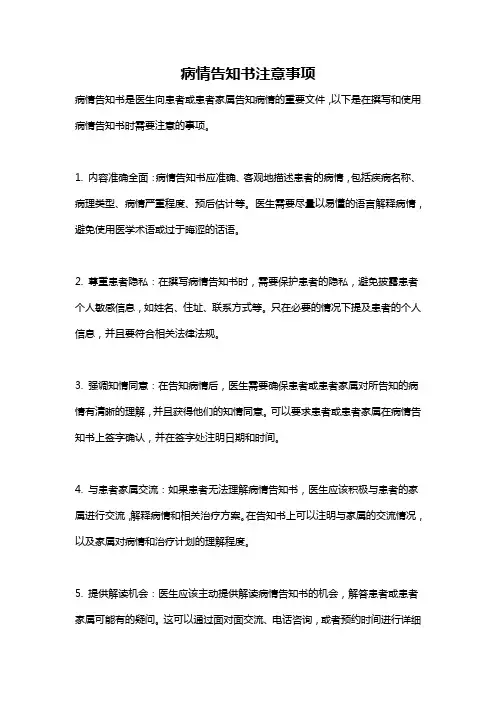 病情告知书注意事项

病情告知书是医生向患者或患者家属告知病情的重要文件，以下是在撰写和使用病情告知书时需要注意的事项。

1. 内容准确全面：病情告知书应准确、客观地描述患者的病情，包括疾病名称、病理类型、病情严重程度、预后估计等。医生需要尽量以易懂的语言解释病情，避免使用医学术语或过于晦涩的话语。

2. 尊重患者隐私：在撰写病情告知书时，需要保护患者的隐私，避免披露患者个人敏感信息，如姓名、住址、联系方式等。只在必要的情况下提及患者的个人信息，并且要符合相关法律法规。

3. 强调知情同意：在告知病情后，医生需要确保患者或患者家属对所告知的病情有清晰的理解，并且获得他们的知情同意。可以要求患者或患者家属在病情告知书上签字确认，并在签字处注明日期和时间。

4. 与患者家属交流：如果患者无法理解病情告知书，医生应该积极与患者的家属进行交流，解释病情和相关治疗方案。在告知书上可以注明与家属的交流情况，以及家属对病情和治疗计划的理解程度。

5. 提供解读机会：医生应该主动提供解读病情告知书的机会，解答患者或患者家属可能有的疑问。这可以通过面对面交流、电话咨询，或者预约时间进行详细